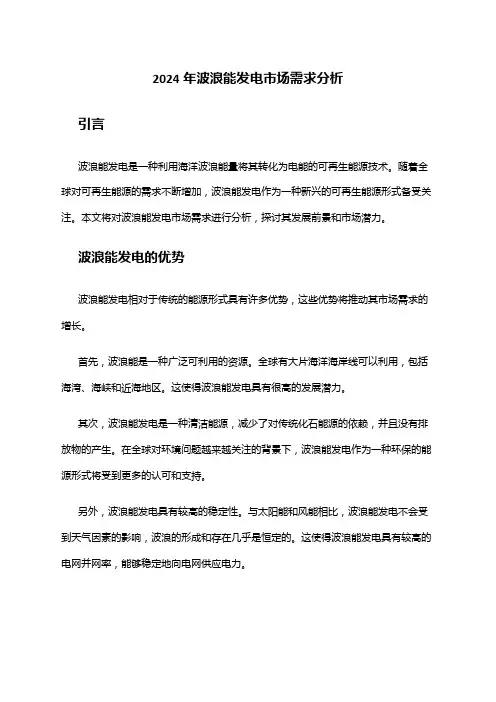 2024 年波浪能发电市场需求分析

引言

波浪能发电是一种利用海洋波浪能量将其转化为电能的可再生能源技术。随着全球对可再生能源的需求不断增加，波浪能发电作为一种新兴的可再生能源形式备受关注。本文将对波浪能发电市场需求进行分析，探讨其发展前景和市场潜力。

波浪能发电的优势

波浪能发电相对于传统的能源形式具有许多优势，这些优势将推动其市场需求的增长。

首先，波浪能是一种广泛可利用的资源。全球有大片海洋海岸线可以利用，包括海湾、海峡和近海地区。这使得波浪能发电具有很高的发展潜力。

其次，波浪能发电是一种清洁能源，减少了对传统化石能源的依赖，并且没有排放物的产生。在全球对环境问题越来越关注的背景下，波浪能发电作为一种环保的能源形式将受到更多的认可和支持。

另外，波浪能发电具有较高的稳定性。与太阳能和风能相比，波浪能发电不会受到天气因素的影响，波浪的形成和存在几乎是恒定的。这使得波浪能发电具有较高的电网并网率，能够稳定地向电网供应电力。